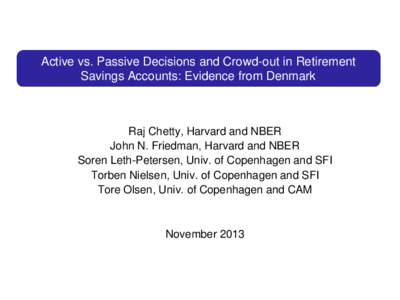 Active vs. Passive Decisions and Crowd-out in Retirement Savings Accounts: Evidence from Denmark

Raj Chetty, Harvard and NBER
John N. Friedman, Harvard and NBER
Soren Leth-Petersen, Univ. of Copenhagen and SFI
Torben Nielsen, Univ. of Copenhagen and SFI
Tore Olsen, Univ. of Copenhagen and CAM

November 2013